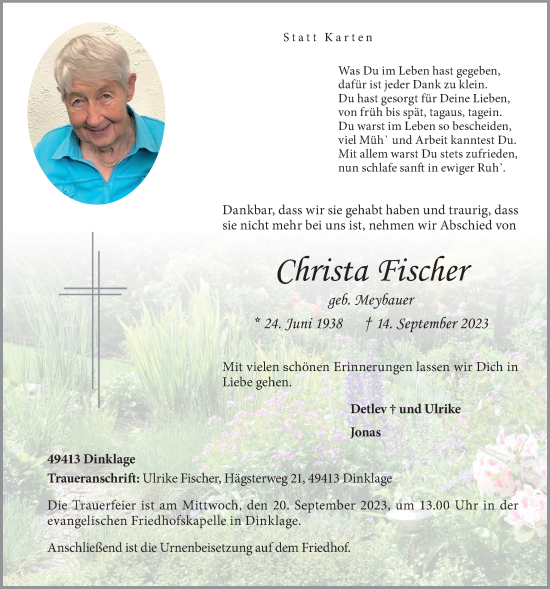 Statt Karten

Was Du im Leben hast gegeben,
dafür ist jeder Dank zu klein.
Du hast gesorgt für Deine Lieben,
von früh bis spät, tagaus, tagein.
Du warst im Leben so bescheiden,
viel Müh` und Arbeit kanntest Du.
Mit allem warst Du stets zufrieden,
nun schlafe sanft in ewiger Ruh`.

Dankbar, dass wir sie gehabt haben und traurig, dass sie nicht mehr bei uns ist, nehmen wir Abschied von

Christa Fischer

geb. Meybauer

* 24. Juni 1938 † 14. September 2023

Mit vielen schönen Erinnerungen lassen wir Dich in Liebe gehen.

Detlev † und Ulrike

Jonas

49413 Dinklage

Traueranschrift: Ulrike Fischer, Hägsterweg 21, 49413 Dinklage

Die Trauerfeier ist am Mittwoch, den 20. September 2023, um 13.00 Uhr in der evangelischen Friedhofskapelle in Dinklage.

Anschließend ist die Urnenbeisetzung auf dem Friedhof.